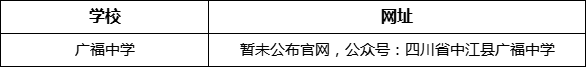 | 学校 | 网址 |
|---|---|
| 广福中学 | 暂未公布官网，公众号：四川省中江县广福中学 |